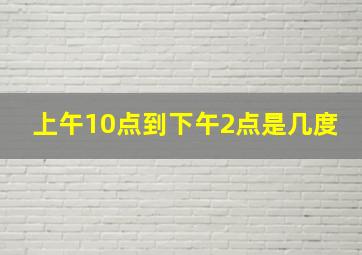 上午10点到下午2点是几度